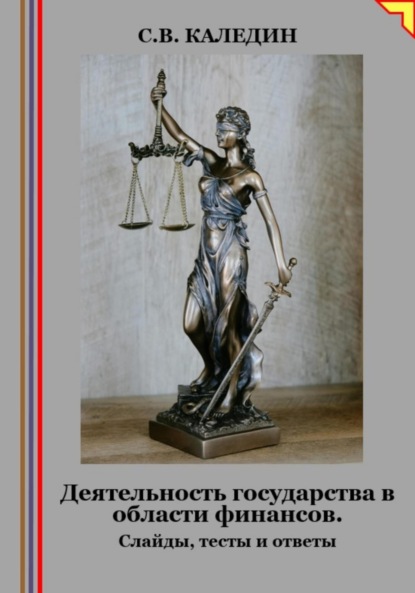 С.В. КАЛЕДИН

Деятельность государства в области финансов.

Слайды, тесты и ответы